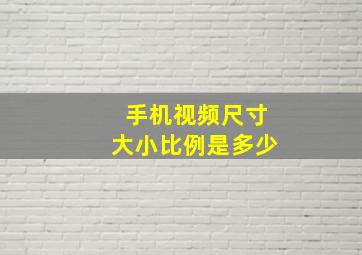 手机视频尺寸
大小比例是多少